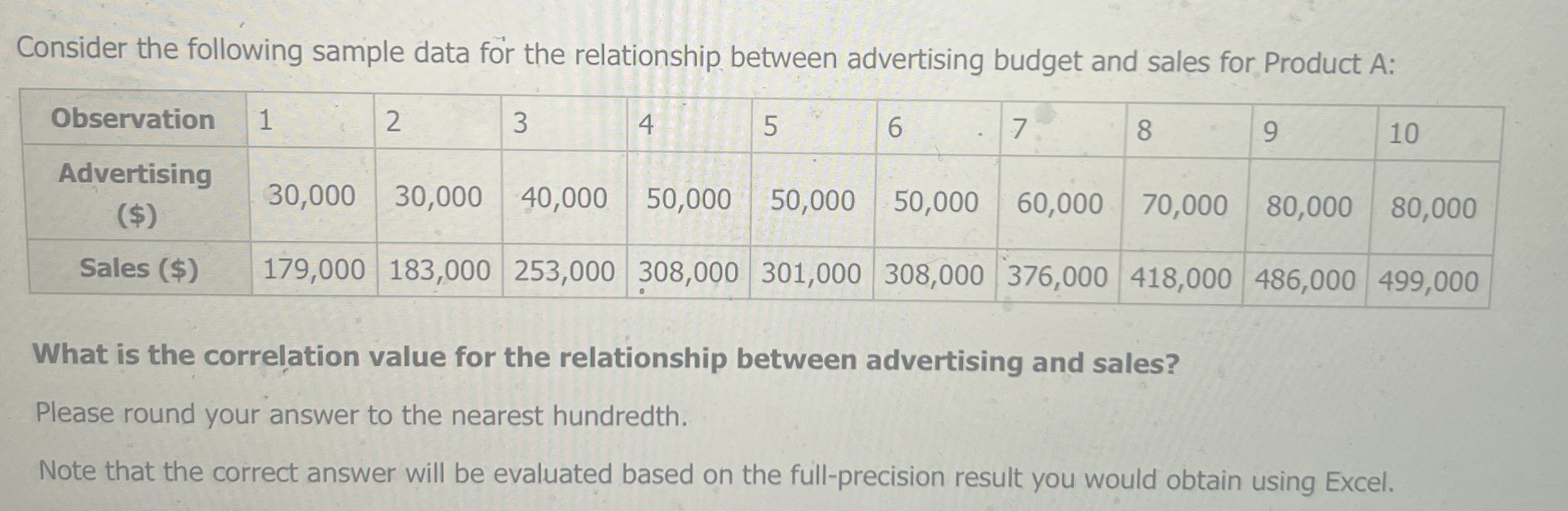 Consider the following sample data for the relationship between advertising budget and sales for Product A:

| Observation | 1 | 2 | 3 | 4 | 5 | 6 | 7 | 8 | 9 | 10 |
|---|---|---|---|---|---|---|---|---|---|---|
| Advertising ($) | 30,000 | 30,000 | 40,000 | 50,000 | 50,000 | 50,000 | 60,000 | 70,000 | 80,000 | 80,000 |
| Sales ($) | 179,000 | 183,000 | 253,000 | 308,000 | 301,000 | 308,000 | 376,000 | 418,000 | 486,000 | 499,000 |

What is the correlation value for the relationship between advertising and sales?

Please round your answer to the nearest hundredth.

Note that the correct answer will be evaluated based on the full-precision result you would obtain using Excel.